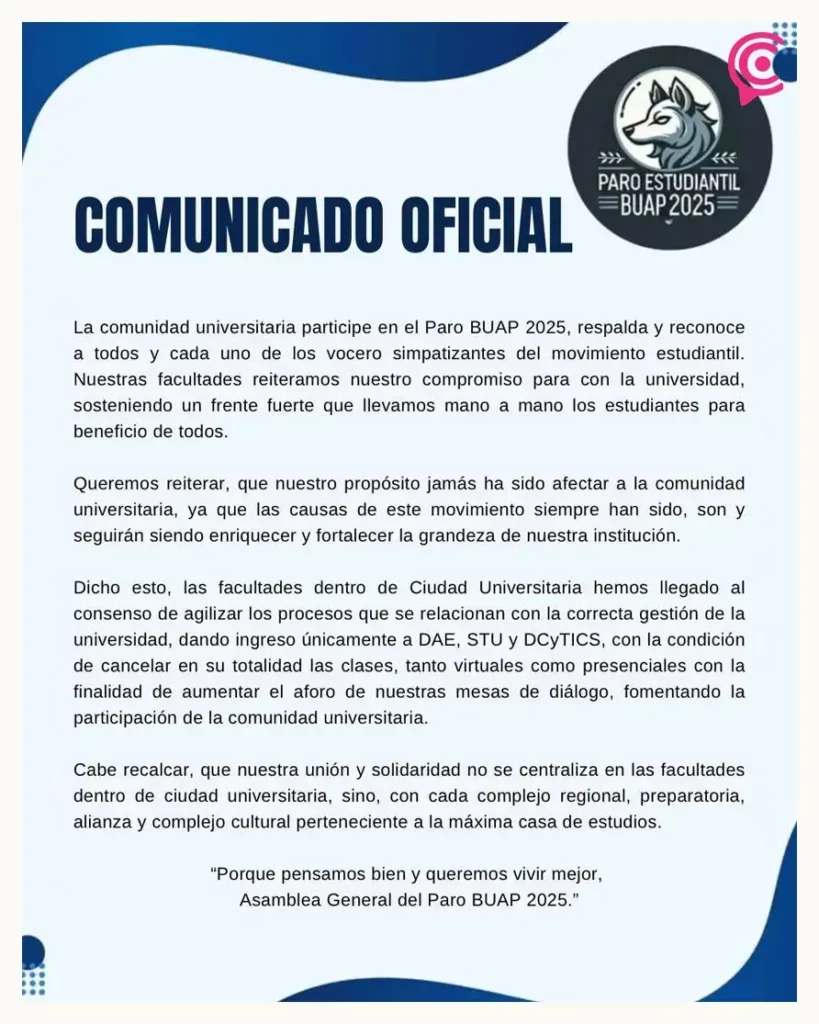 PARO ESTUDIANTIL
BUAP 2025

COMUNICADO OFICIAL

La comunidad universitaria participe en el Paro BUAP 2025, respalda y reconoce a todos y cada uno de los vocero simpatizantes del movimiento estudiantil. Nuestras facultades reiteramos nuestro compromiso para con la universidad, sosteniendo un frente fuerte que llevamos mano a mano los estudiantes para beneficio de todos.

Queremos reiterar, que nuestro propósito jamás ha sido afectar a la comunidad universitaria, ya que las causas de este movimiento siempre han sido, son y seguirán siendo enriquecer y fortalecer la grandeza de nuestra institución.

Dicho esto, las facultades dentro de Ciudad Universitaria hemos llegado al consenso de agilizar los procesos que se relacionan con la correcta gestión de la universidad, dando ingreso únicamente a DAE, STU y DCyTICS, con la condición de cancelar en su totalidad las clases, tanto virtuales como presenciales con la finalidad de aumentar el aforo de nuestras mesas de diálogo, fomentando la participación de la comunidad universitaria.

Cabe recalcar, que nuestra unión y solidaridad no se centraliza en las facultades dentro de ciudad universitaria, sino, con cada complejo regional, preparatoria, alianza y complejo cultural perteneciente a la máxima casa de estudios.

"Porque pensamos bien y queremos vivir mejor,
Asamblea General del Paro BUAP 2025."